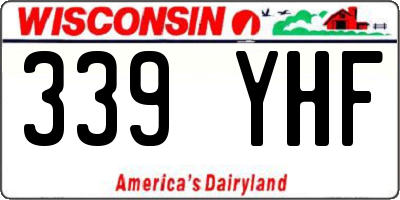 WISCONSIN

339 YHF

America's Dairyland